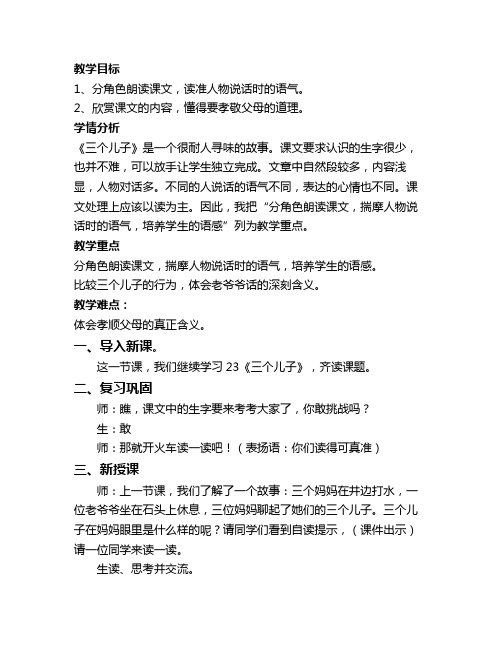 教学目标

1、分角色朗读课文，读准人物说话时的语气。

2、欣赏课文的内容，懂得要孝敬父母的道理。

学情分析

《三个儿子》是一个很耐人寻味的故事。课文要求认识的生字很少，也并不难，可以放手让学生独立完成。文章中自然段较多，内容浅显，人物对话多。不同的人说话的语气不同，表达的心情也不同。课文处理上应该以读为主。因此，我把“分角色朗读课文，揣摩人物说话时的语气，培养学生的语感”列为教学重点。

教学重点

分角色朗读课文，揣摩人物说话时的语气，培养学生的语感。

比较三个儿子的行为，体会老爷爷话的深刻含义。

教学难点：

体会孝顺父母的真正含义。

一、导入新课。

这一节课，我们继续学习 23《三个儿子》，齐读课题。

二、复习巩固

师：瞧，课文中的生字要来考考大家了，你敢挑战吗？

生：敢

师：那就开火车读一读吧！（表扬语：你们读得可真准）

三、新授课

师：上一节课，我们了解了一个故事：三个妈妈在井边打水，一位老爷爷坐在石头上休息，三位妈妈聊起了她们的三个儿子。三个儿子在妈妈眼里是什么样的呢？请同学们看到自读提示，（课件出示）请一位同学来读一读。

生读、思考并交流。